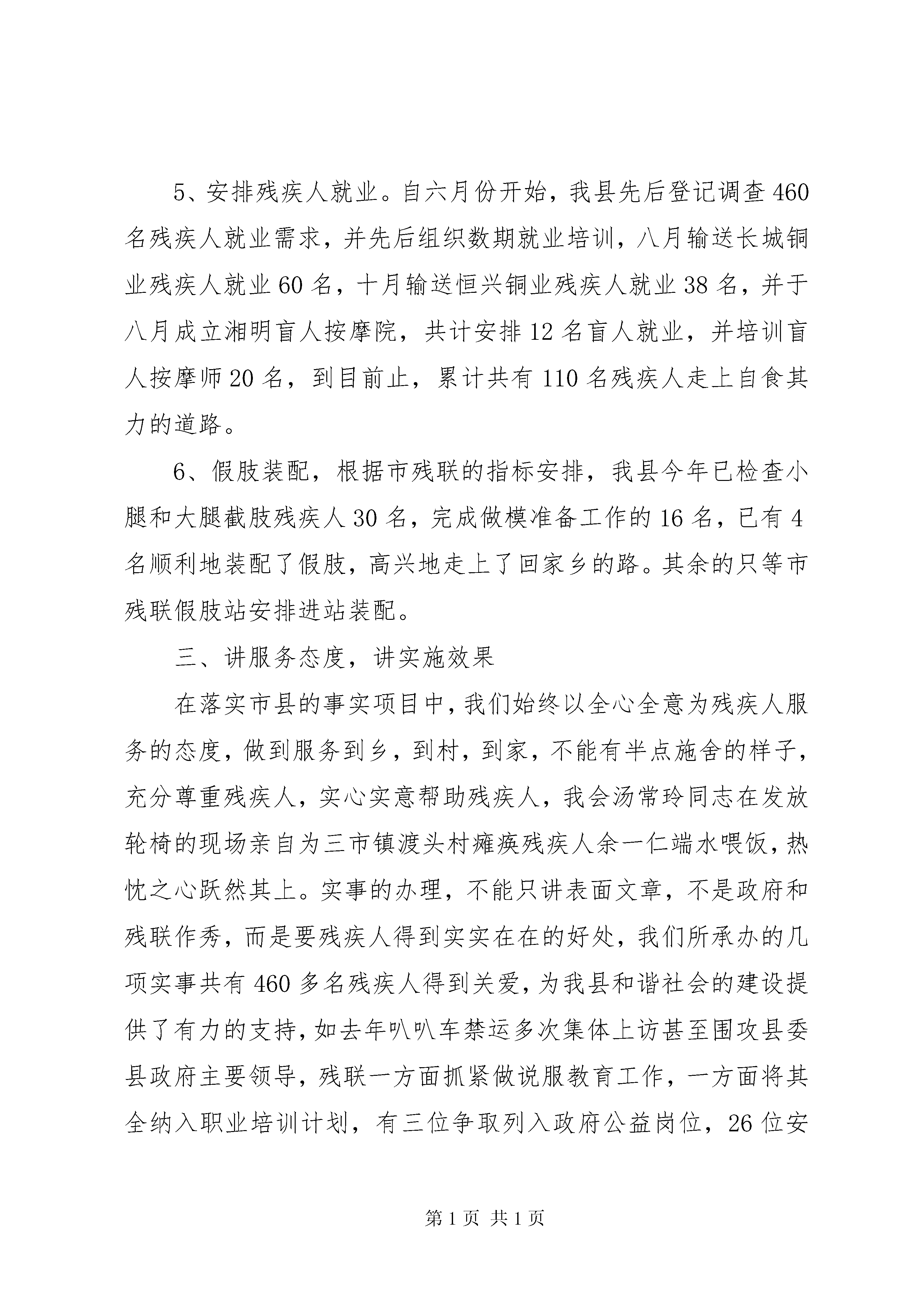 5、安排残疾人就业。自六月份开始，我县先后登记调查460名残疾人就业需求，并先后组织数期就业培训，八月输送长城铜业残疾人就业60名，十月输送恒兴铜业残疾人就业38名，并于八月成立湘明盲人按摩院，共计安排12名盲人就业，并培训盲人按摩师20名，到目前止，累计共有110名残疾人走上自食其力的道路。

6、假肢装配，根据市残联的指标安排，我县今年已检查小腿和大腿截肢残疾人30名，完成做模准备工作的16名，已有4名顺利地装配了假肢，高兴地走上了回家乡的路。其余的只等市残联假肢站安排进站装配。

三、讲服务态度，讲实施效果

在落实市县的事实项目中，我们始终以全心全意为残疾人服务的态度，做到服务到乡，到村，到家，不能有半点施舍的样子，充分尊重残疾人，实心实意帮助残疾人，我会汤常玲同志在发放轮椅的现场亲自为三市镇渡头村瘫痪残疾人余一仁端水喂饭，热忱之心跃然其上。实事的办理，不能只讲表面文章，不是政府和残联作秀，而是要残疾人得到实实在在的好处，我们所承办的几项实事共有460多名残疾人得到关爱，为我县和谐社会的建设提供了有力的支持，如去年叭叭车禁运多次集体上访甚至围攻县委县政府主要领导，残联一方面抓紧做说服教育工作，一方面将其全纳入职业培训计划，有三位争取列入政府公益岗位，26位安

第1页 共1页